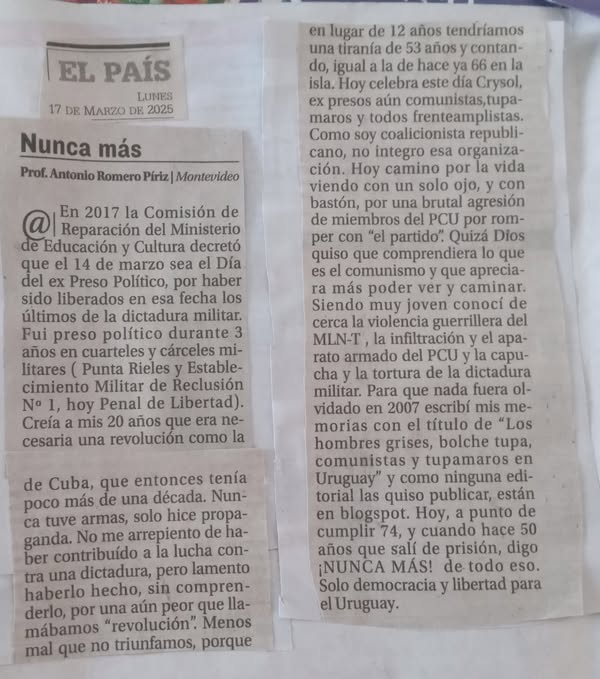 EL PAÍS
LUNES
17 DE MARZO DE 2025

Nunca más

Prof. Antonio Romero Píriz | Montevideo

@ En 2017 la Comisión de Reparación del Ministerio de Educación y Cultura decretó que el 14 de marzo sea el Día del ex Preso Político, por haber sido liberados en esa fecha los últimos de la dictadura militar. Fui preso político durante 3 años en cuarteles y cárceles militares ( Punta Rieles y Establecimiento Militar de Reclusión Nº 1, hoy Penal de Libertad). Creía a mis 20 años que era necesaria una revolución como la

de Cuba, que entonces tenía poco más de una década. Nunca tuve armas, solo hice propaganda. No me arrepiento de haber contribuído a la lucha contra una dictadura, pero lamento haberlo hecho, sin comprenderlo, por una aún peor que llamábamos "revolución". Menos mal que no triunfamos, porque

en lugar de 12 años tendríamos una tiranía de 53 años y contando, igual a la de hace ya 66 en la isla. Hoy celebra este día Crysol, ex presos aún comunistas,tupamaros y todos frenteamplistas. Como soy coalicionista republicano, no integro esa organización. Hoy camino por la vida viendo con un solo ojo, y con bastón, por una brutal agresión de miembros del PCU por romper con "el partido". Quizá Dios quiso que comprendiera lo que es el comunismo y que apreciara más poder ver y caminar. Siendo muy joven conocí de cerca la violencia guerrillera del MLN-T , la infiltración y el aparato armado del PCU y la capucha y la tortura de la dictadura militar. Para que nada fuera olvidado en 2007 escribí mis memorias con el título de "Los hombres grises, bolche tupa, comunistas y tupamaros en Uruguay" y como ninguna editorial las quiso publicar, están en blogspot. Hoy, a punto de cumplir 74, y cuando hace 50 años que salí de prisión, digo ¡NUNCA MÁS! de todo eso. Solo democracia y libertad para el Uruguay.